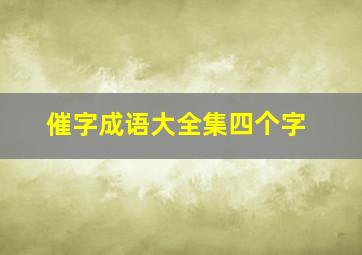 催字成语大全集四个字